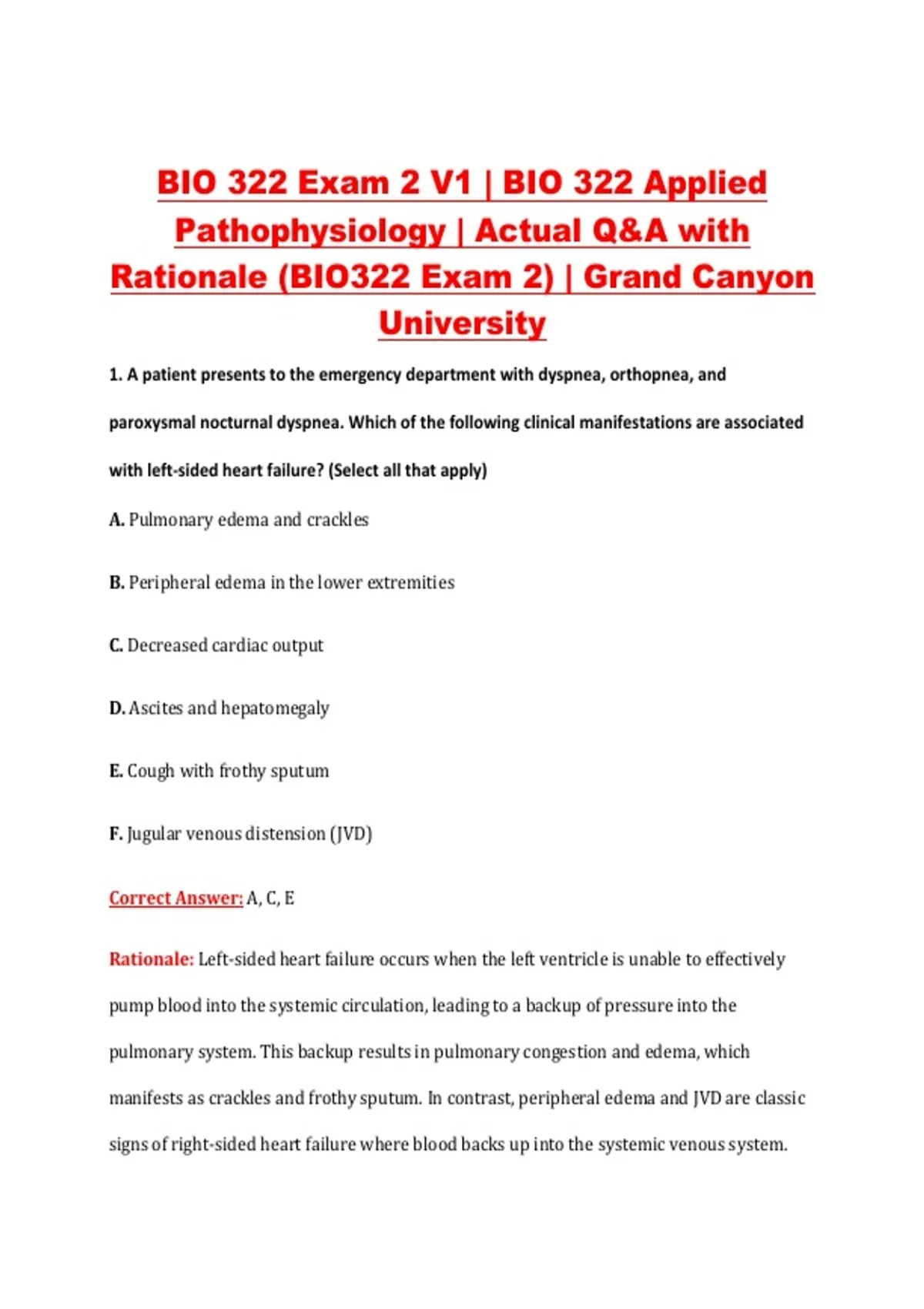 BIO 322 Exam 2 V1 | BIO 322 Applied Pathophysiology | Actual Q&A with Rationale (BIO322 Exam 2) | Grand Canyon University

1. A patient presents to the emergency department with dyspnea, orthopnea, and paroxysmal nocturnal dyspnea. Which of the following clinical manifestations are associated with left-sided heart failure? (Select all that apply)

A. Pulmonary edema and crackles

B. Peripheral edema in the lower extremities

C. Decreased cardiac output

D. Ascites and hepatomegaly

E. Cough with frothy sputum

F. Jugular venous distension (JVD)

Correct Answer: A, C, E

Rationale: Left-sided heart failure occurs when the left ventricle is unable to effectively pump blood into the systemic circulation, leading to a backup of pressure into the pulmonary system. This backup results in pulmonary congestion and edema, which manifests as crackles and frothy sputum. In contrast, peripheral edema and JVD are classic signs of right-sided heart failure where blood backs up into the systemic venous system.